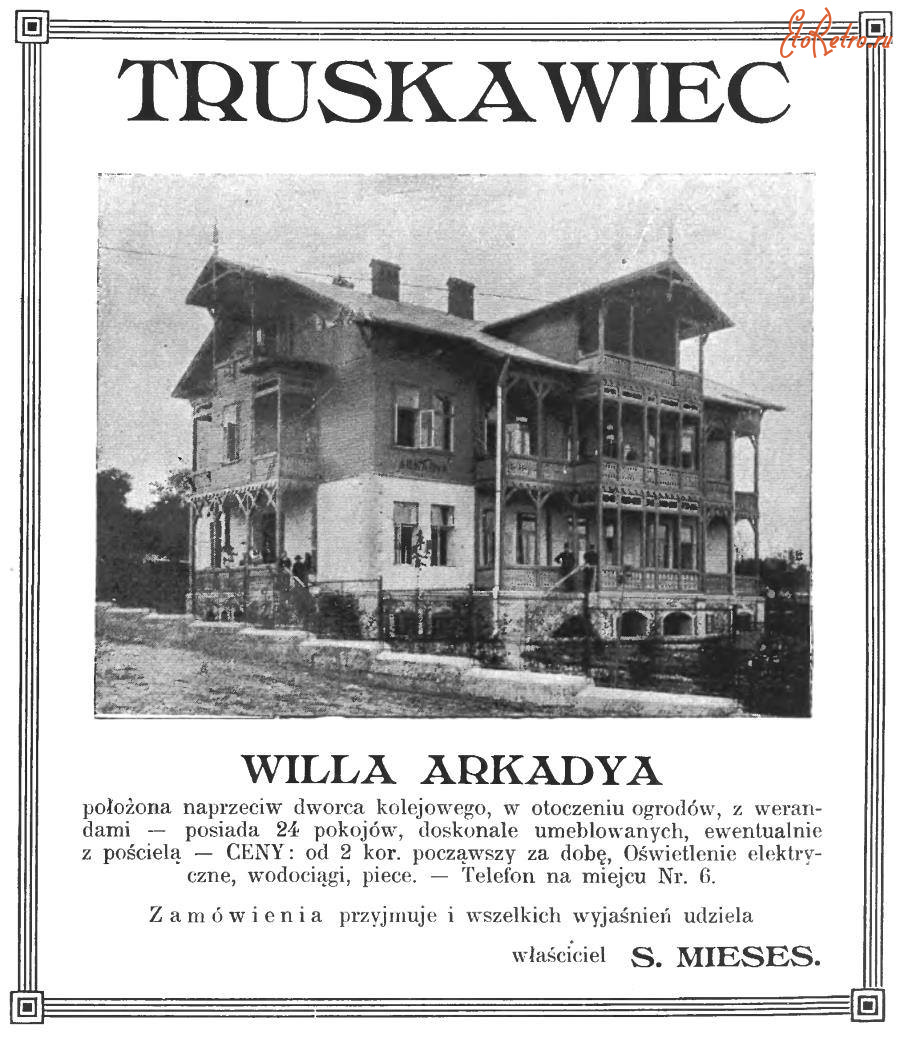 EtoRetro.ru

TRUSKAWIEC

ARKADYA

WILLA ARKADYA

położona naprzeciw dworca kolejowego, w otoczeniu ogrodów, z werandami — posiada 24 pokojów, doskonale umeblowanych, ewentualnie z pościelą — CENY: od 2 kor. począwszy za dobę, Oświetlenie elektryczne, wodociągi, piece. — Telefon na miejcu Nr. 6.

Zamówienia przyjmuje i wszelkich wyjaśnień udziela

właściciel S. MIESES.